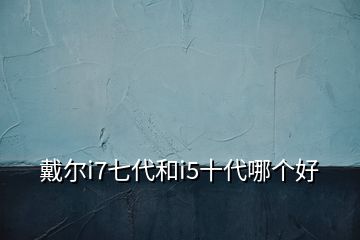 戴尔i7七代和i5十代哪个好